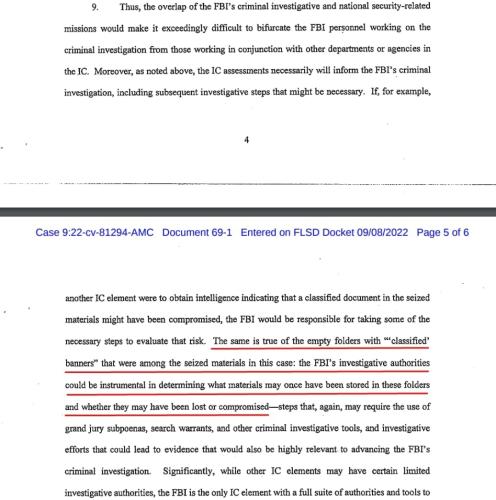 9. Thus, the overlap of the FBI's criminal investigative and national security-related missions would make it exceedingly difficult to bifurcate the FBI personnel working on the criminal investigation from those working in conjunction with other departments or agencies in the IC. Moreover, as noted above, the IC assessments necessarily will inform the FBI's criminal investigation, including subsequent investigative steps that might be necessary. If, for example,

4

Case 9:22-cv-81294-AMC Document 69-1 Entered on FLSD Docket 09/08/2022 Page 5 of 6

another IC element were to obtain intelligence indicating that a classified document in the seized materials might have been compromised, the FBI would be responsible for taking some of the necessary steps to evaluate that risk. The same is true of the empty folders with "'classified' banners" that were among the seized materials in this case: the FBI's investigative authorities could be instrumental in determining what materials may once have been stored in these folders and whether they may have been lost or compromised—steps that, again, may require the use of grand jury subpoenas, search warrants, and other criminal investigative tools, and investigative efforts that could lead to evidence that would also be highly relevant to advancing the FBI's criminal investigation. Significantly, while other IC elements may have certain limited investigative authorities, the FBI is the only IC element with a full suite of authorities and tools to